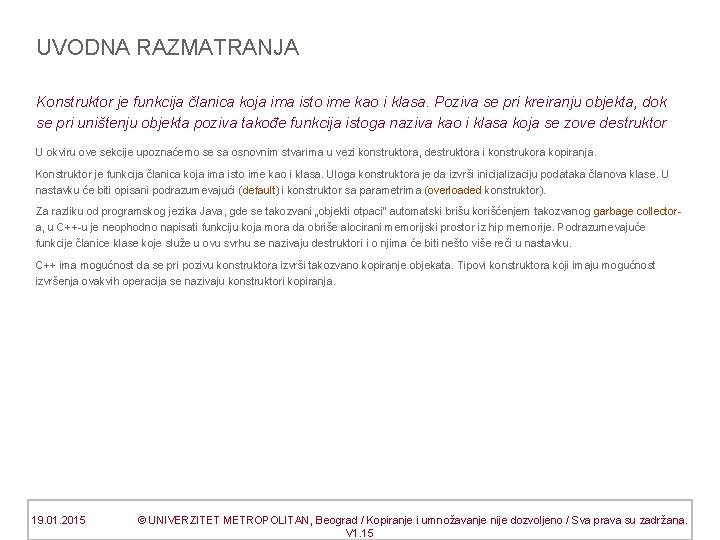 UVODNA RAZMATRANJA

Konstruktor je funkcija članica koja ima isto ime kao i klasa. Poziva se pri kreiranju objekta, dok se pri uništenju objekta poziva takođe funkcija istoga naziva kao i klasa koja se zove destruktor

U okviru ove sekcije upoznaćemo se sa osnovnim stvarima u vezi konstruktora, destruktora i konstrukora kopiranja.

Konstruktor je funkcija članica koja ima isto ime kao i klasa. Uloga konstruktora je da izvrši inicijalizaciju podataka članova klase. U nastavku će biti opisani podrazumevajući (default) i konstruktor sa parametrima (overloaded konstruktor).

Za razliku od programskog jezika Java, gde se takozvani „objekti otpaci" automatski brišu korišćenjem takozvanog garbage collector-a, u C++-u je neophodno napisati funkciju koja mora da obriše alocirani memorijski prostor iz hip memorije. Podrazumevajuće funkcije članice klase koje služe u ovu svrhu se nazivaju destruktori i o njima će biti nešto više reči u nastavku.

C++ ima mogućnost da se pri pozivu konstruktora izvrši takozvano kopiranje objekata. Tipovi konstruktora koji imaju mogućnost izvršenja ovakvih operacija se nazivaju konstruktori kopiranja.

19.01.2015 © UNIVERZITET METROPOLITAN, Beograd / Kopiranje i umnožavanje nije dozvoljeno / Sva prava su zadržana. V1.15